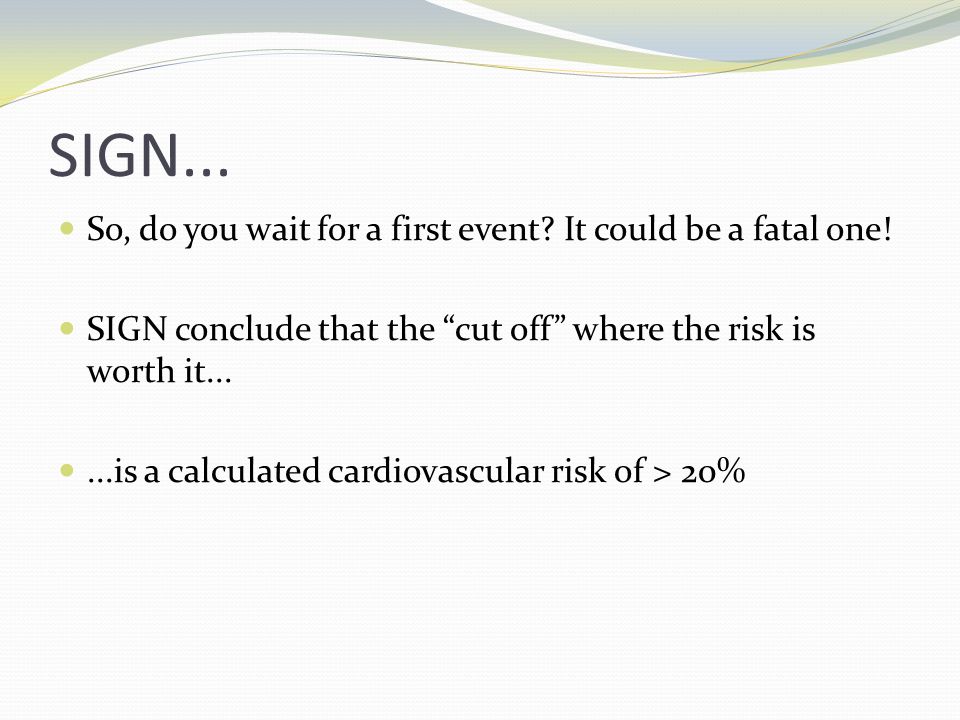 SIGN…

So, do you wait for a first event? It could be a fatal one!

SIGN conclude that the “cut off” where the risk is worth it…

…is a calculated cardiovascular risk of > 20%